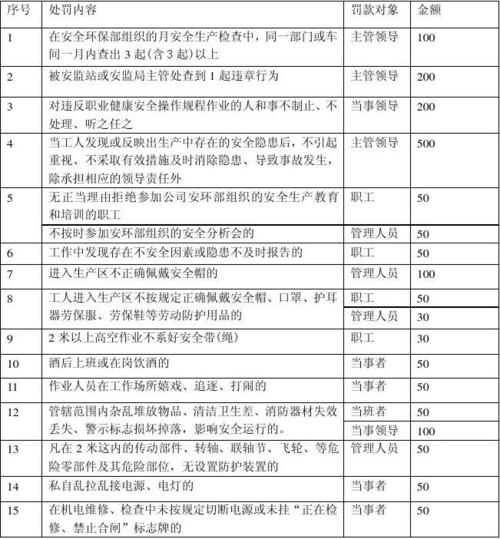 | 序号 | 处罚内容 | 罚款对象 | 金额 |
|---|---|---|---|
| 1 | 在安全环保部组织的月安全生产检查中，同一部门或车间一月内查出 3 起(含 3 起)以上 | 主管领导 | 100 |
| 2 | 被安监站或安监局主管处查到 1 起违章行为 | 主管领导 | 200 |
| 3 | 对违反职业健康安全操作规程作业的人和事不制止、不处理、听之任之 | 当事领导 | 200 |
| 4 | 当工人发现或反映出生产中存在的安全隐患后，不引起重视、不采取有效措施及时消除隐患、导致事故发生，除承担相应的领导责任外 | 主管领导 | 500 |
| 5 | 无正当理由拒绝参加公司安环部组织的安全生产教育和培训的职工 | 职工 | 50 |
|  | 不按时参加安环部组织的安全分析会的 | 管理人员 | 50 |
| 6 | 工作中发现存在不安全因素或隐患不及时报告的 | 职工 | 50 |
| 7 | 进入生产区不正确佩戴安全帽的 | 管理人员 | 100 |
| 8 | 工人进入生产区不按规定正确佩戴安全帽、口罩、护耳器劳保服、劳保鞋等劳动防护用品的 | 职工 | 50 |
|  |  | 管理人员 | 30 |
| 9 | 2 米以上高空作业不系好安全带(绳) | 职工 | 30 |
| 10 | 酒后上班或在岗饮酒的 | 当事者 | 50 |
| 11 | 作业人员在工作场所嬉戏、追逐、打闹的 | 当事者 | 50 |
| 12 | 管辖范围内杂乱堆放物品、清洁卫生差、消防器材失效丢失、警示标志损坏掉落，影响安全运行的。 | 当班者 | 50 |
|  |  | 当事领导 | 100 |
| 13 | 凡在 2 米这内的传动部件、转轴、联轴节、飞轮、等危险零部件及其危险部位，无设置防护装置的 | 管理人员 | 50 |
| 14 | 私自乱拉乱接电源、电灯的 | 当事者 | 50 |
| 15 | 在机电维修、检查中未按规定切断电源或未挂“正在检修、禁止合闸”标志牌的 | 当事者 | 50 |